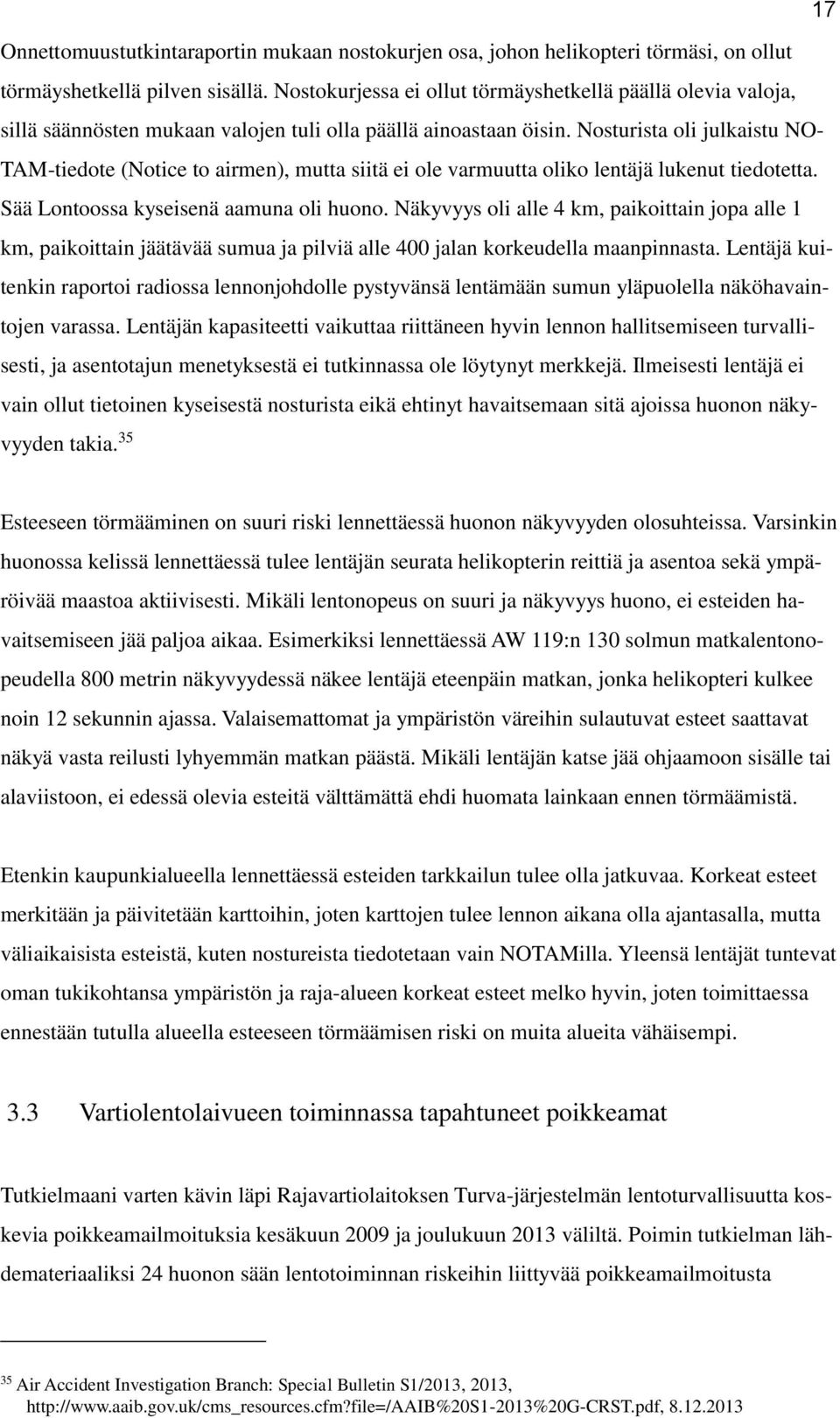 17

Onnettomuustutkintaraportin mukaan nostokurjen osa, johon helikopteri törmäsi, on ollut törmäyshetkellä pilven sisällä. Nostokurjessa ei ollut törmäyshetkellä päällä olevia valoja, sillä säännösten mukaan valojen tuli olla päällä ainoastaan öisin. Nosturista oli julkaistu NOTAM-tiedote (Notice to airmen), mutta siitä ei ole varmuutta oliko lentäjä lukenut tiedotetta. Sää Lontoossa kyseisenä aamuna oli huono. Näkyvyys oli alle 4 km, paikoittain jopa alle 1 km, paikoittain jäätävää sumua ja pilviä alle 400 jalan korkeudella maanpinnasta. Lentäjä kuitenkin raportoi radiossa lennonjohdolle pystyvänsä lentämään sumun yläpuolella näköhavaintojen varassa. Lentäjän kapasiteetti vaikuttaa riittäneen hyvin lennon hallitsemiseen turvallisesti, ja asentotajun menetyksestä ei tutkinnassa ole löytynyt merkkejä. Ilmeisesti lentäjä ei vain ollut tietoinen kyseisestä nosturista eikä ehtinyt havaitsemaan sitä ajoissa huonon näkyvyyden takia.$^{35}$

Esteeseen törmääminen on suuri riski lennettäessä huonon näkyvyyden olosuhteissa. Varsinkin huonossa kelissä lennettäessä tulee lentäjän seurata helikopterin reittiä ja asentoa sekä ympäröivää maastoa aktiivisesti. Mikäli lentonopeus on suuri ja näkyvyys huono, ei esteiden havaitsemiseen jää paljoa aikaa. Esimerkiksi lennettäessä AW 119:n 130 solmun matkalentonopeudella 800 metrin näkyvyydessä näkee lentäjä eteenpäin matkan, jonka helikopteri kulkee noin 12 sekunnin ajassa. Valaisemattomat ja ympäristön väreihin sulautuvat esteet saattavat näkyä vasta reilusti lyhyemmän matkan päästä. Mikäli lentäjän katse jää ohjaamoon sisälle tai alaviistoon, ei edessä olevia esteitä välttämättä ehdi huomata lainkaan ennen törmäämistä.

Etenkin kaupunkialueella lennettäessä esteiden tarkkailun tulee olla jatkuvaa. Korkeat esteet merkitään ja päivitetään karttoihin, joten karttojen tulee lennon aikana olla ajantasalla, mutta väliaikaisista esteistä, kuten nostureista tiedotetaan vain NOTAMilla. Yleensä lentäjät tuntevat oman tukikohtansa ympäristön ja raja-alueen korkeat esteet melko hyvin, joten toimittaessa ennestään tutulla alueella esteeseen törmäämisen riski on muita alueita vähäisempi.

3.3 Vartiolentolaivueen toiminnassa tapahtuneet poikkeamat

Tutkielmaani varten kävin läpi Rajavartiolaitoksen Turva-järjestelmän lentoturvallisuutta koskevia poikkeamailmoituksia kesäkuun 2009 ja joulukuun 2013 väliltä. Poimin tutkielman lähdemateriaaliksi 24 huonon sään lentotoiminnan riskeihin liittyvää poikkeamailmoitusta

$^{35}$ Air Accident Investigation Branch: Special Bulletin S1/2013, 2013, http://www.aaib.gov.uk/cms_resources.cfm?file=/AAIB%20S1-2013%20G-CRST.pdf, 8.12.2013